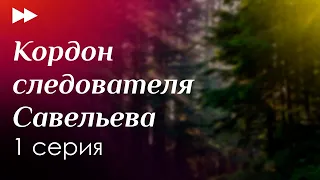 Кордон следователя Савельева
1 серия